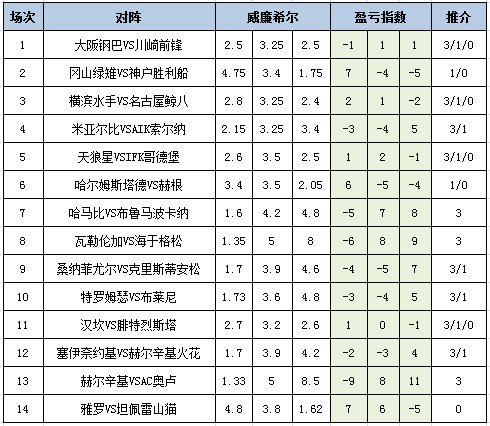 | 场次 | 对阵 | 威廉希尔 | | | 盈亏指数 | | | 推介 |
|---|---|---|---|---|---|---|---|---|
| 1 | 大阪钢巴VS川崎前锋 | 2.5 | 3.25 | 2.5 | -1 | 1 | 1 | 3/1/0 |
| 2 | 冈山绿雉VS神户胜利船 | 4.75 | 3.4 | 1.75 | 7 | -4 | -5 | 1/0 |
| 3 | 横滨水手VS名古屋鲸八 | 2.8 | 3.25 | 2.4 | 2 | 1 | -2 | 3/1/0 |
| 4 | 米亚尔比VSAIK索尔纳 | 2.15 | 3.25 | 3.4 | -3 | -4 | 5 | 3/1 |
| 5 | 天狼星VSIFK哥德堡 | 2.6 | 3.5 | 2.5 | 1 | 2 | -1 | 3/1/0 |
| 6 | 哈尔姆斯塔德VS赫根 | 3.4 | 3.5 | 2.05 | 6 | -5 | -4 | 1/0 |
| 7 | 哈马比VS布鲁马波卡纳 | 1.6 | 4.2 | 4.8 | -5 | 7 | 8 | 3 |
| 8 | 瓦勒伦加VS海于格松 | 1.35 | 5 | 8 | -6 | 8 | 9 | 3 |
| 9 | 桑纳菲尤尔VS克里斯蒂安松 | 1.7 | 3.9 | 4.6 | -4 | -5 | 7 | 3/1 |
| 10 | 特罗姆瑟VS布莱尼 | 1.73 | 3.6 | 4.8 | -3 | -4 | 5 | 3/1 |
| 11 | 汉坎VS腓特烈斯塔 | 2.7 | 3.2 | 2.6 | 1 | 0 | -1 | 3/1/0 |
| 12 | 塞伊奈约基VS赫尔辛基火花 | 1.7 | 3.9 | 4.2 | -2 | -3 | 4 | 3/1 |
| 13 | 赫尔辛基VSAC奥卢 | 1.33 | 5 | 8.5 | -9 | 8 | 11 | 3 |
| 14 | 雅罗VS坦佩雷山猫 | 4.8 | 3.8 | 1.62 | 7 | 6 | -5 | 0 |